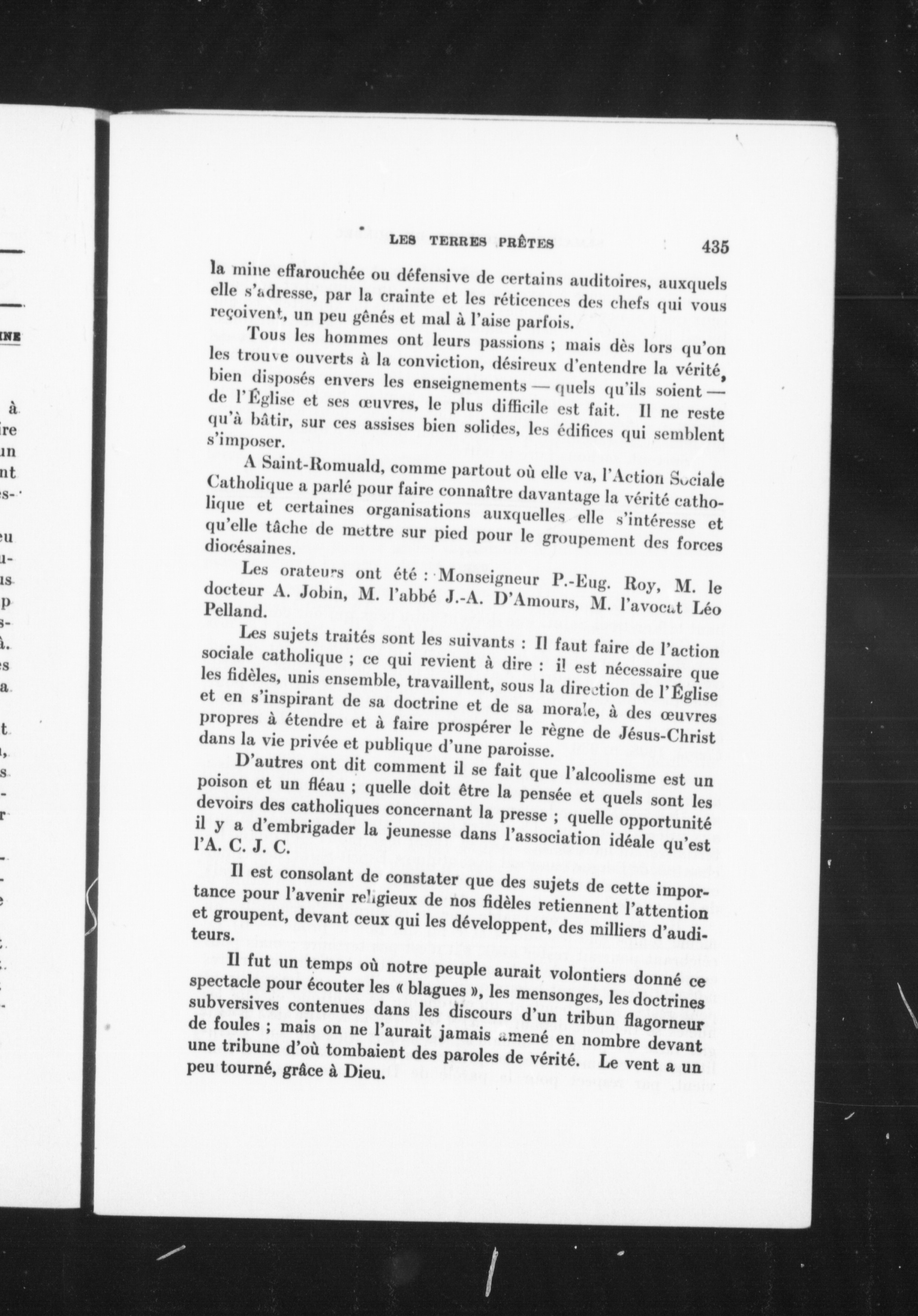 LES TERRES PRÊTES 435

la mine effarouchée ou défensive de certains auditoires, auxquels elle s'adresse, par la crainte et les réticences des chefs qui vous reçoivent, un peu gênés et mal à l'aise parfois.

Tous les hommes ont leurs passions ; mais dès lors qu'on les trouve ouverts à la conviction, désireux d'entendre la vérité, bien disposés envers les enseignements — quels qu'ils soient — de l'Église et ses œuvres, le plus difficile est fait. Il ne reste qu'à bâtir, sur ces assises bien solides, les édifices qui semblent s'imposer.

A Saint-Romuald, comme partout où elle va, l'Action Sociale Catholique a parlé pour faire connaître davantage la vérité catholique et certaines organisations auxquelles elle s'intéresse et qu'elle tâche de mettre sur pied pour le groupement des forces diocésaines.

Les orateurs ont été : Monseigneur P.-Eug. Roy, M. le docteur A. Jobin, M. l'abbé J.-A. D'Amours, M. l'avocat Léo Pelland.

Les sujets traités sont les suivants : Il faut faire de l'action sociale catholique ; ce qui revient à dire : il est nécessaire que les fidèles, unis ensemble, travaillent, sous la direction de l'Église et en s'inspirant de sa doctrine et de sa morale, à des œuvres propres à étendre et à faire prospérer le règne de Jésus-Christ dans la vie privée et publique d'une paroisse.

D'autres ont dit comment il se fait que l'alcoolisme est un poison et un fléau ; quelle doit être la pensée et quels sont les devoirs des catholiques concernant la presse ; quelle opportunité il y a d'embrigader la jeunesse dans l'association idéale qu'est l'A. C. J. C.

Il est consolant de constater que des sujets de cette importance pour l'avenir religieux de nos fidèles retiennent l'attention et groupent, devant ceux qui les développent, des milliers d'auditeurs.

Il fut un temps où notre peuple aurait volontiers donné ce spectacle pour écouter les « blagues », les mensonges, les doctrines subversives contenues dans les discours d'un tribun flagorneur de foules ; mais on ne l'aurait jamais amené en nombre devant une tribune d'où tombaient des paroles de vérité. Le vent a un peu tourné, grâce à Dieu.